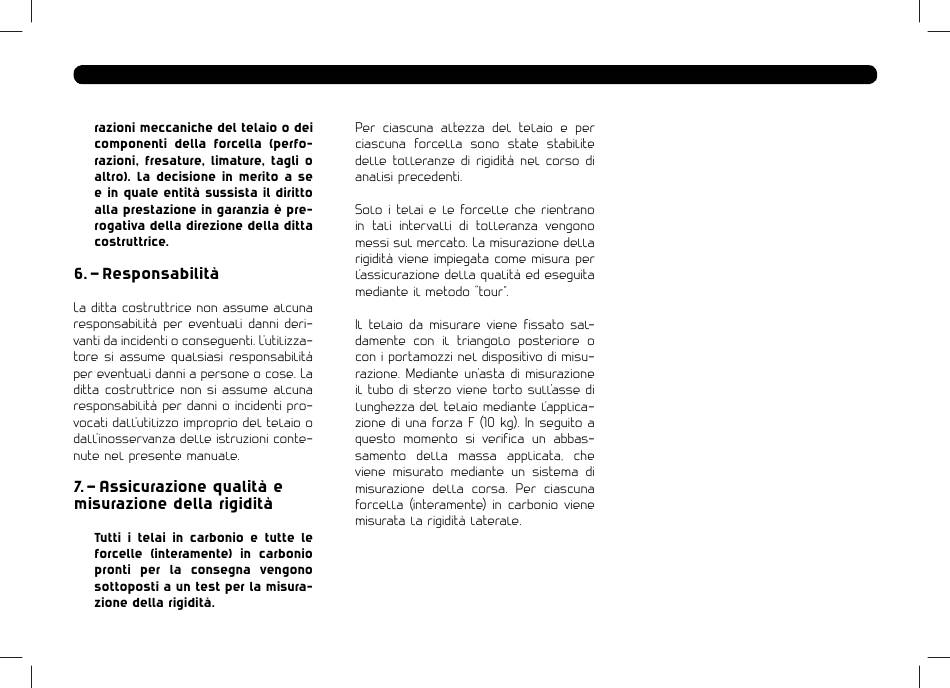 razioni meccaniche del telaio o dei componenti della forcella (perforazioni, fresature, limature, tagli o altro). La decisione in merito a se e in quale entità sussista il diritto alla prestazione in garanzia è prerogativa della direzione della ditta costruttrice.

6. – Responsabilità

La ditta costruttrice non assume alcuna responsabilità per eventuali danni derivanti da incidenti o conseguenti. L'utilizzatore si assume qualsiasi responsabilità per eventuali danni a persone o cose. La ditta costruttrice non si assume alcuna responsabilità per danni o incidenti provocati dall'utilizzo improprio del telaio o dall'inosservanza delle istruzioni contenute nel presente manuale.

7. – Assicurazione qualità e misurazione della rigidità

Tutti i telai in carbonio e tutte le forcelle (interamente) in carbonio pronti per la consegna vengono sottoposti a un test per la misurazione della rigidità.

Per ciascuna altezza del telaio e per ciascuna forcella sono state stabilite delle tolleranze di rigidità nel corso di analisi precedenti.

Solo i telai e le forcelle che rientrano in tali intervalli di tolleranza vengono messi sul mercato. La misurazione della rigidità viene impiegata come misura per l'assicurazione della qualità ed eseguita mediante il metodo "tour".

Il telaio da misurare viene fissato saldamente con il triangolo posteriore o con i portamozzi nel dispositivo di misurazione. Mediante un'asta di misurazione il tubo di sterzo viene torto sull'asse di lunghezza del telaio mediante l'applicazione di una forza F (10 kg). In seguito a questo momento si verifica un abbassamento della massa applicata, che viene misurato mediante un sistema di misurazione della corsa. Per ciascuna forcella (interamente) in carbonio viene misurata la rigidità laterale.